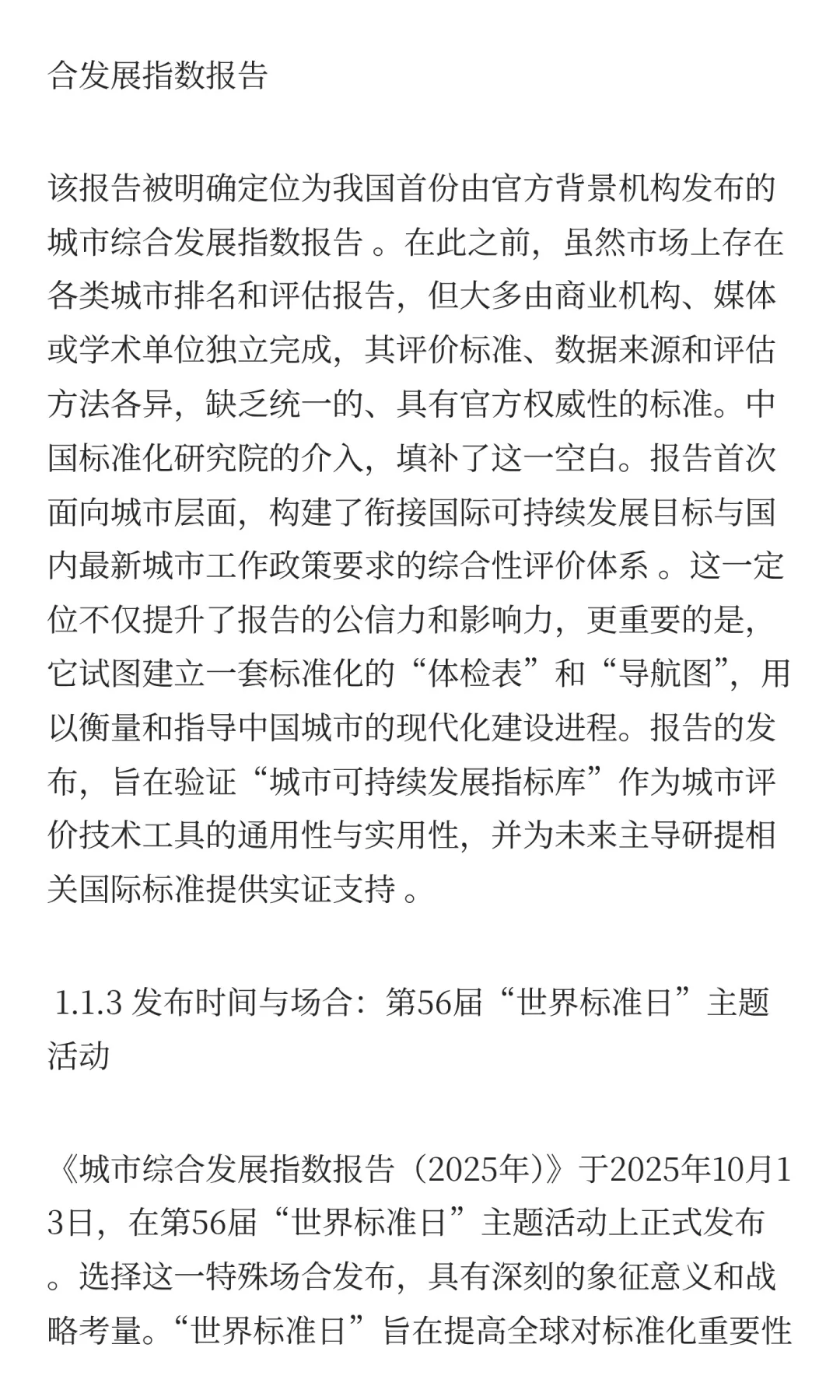 合发展指数报告

该报告被明确定位为我国首份由官方背景机构发布的城市综合发展指数报告 。在此之前，虽然市场上存在各类城市排名和评估报告，但大多由商业机构、媒体或学术单位独立完成，其评价标准、数据来源和评估方法各异，缺乏统一的、具有官方权威性的标准。中国标准化研究院的介入，填补了这一空白。报告首次面向城市层面，构建了衔接国际可持续发展目标与国内最新城市工作政策要求的综合性评价体系 。这一定位不仅提升了报告的公信力和影响力，更重要的是，它试图建立一套标准化的“体检表”和“导航图”，用以衡量和指导中国城市的现代化建设进程。报告的发布，旨在验证“城市可持续发展指标库”作为城市评价技术工具的通用性与实用性，并为未来主导研提相关国际标准提供实证支持 。

1.1.3 发布时间与场合：第56届“世界标准日”主题活动

《城市综合发展指数报告（2025年）》于2025年10月13日，在第56届“世界标准日”主题活动上正式发布 。选择这一特殊场合发布，具有深刻的象征意义和战略考量。“世界标准日”旨在提高全球对标准化重要性